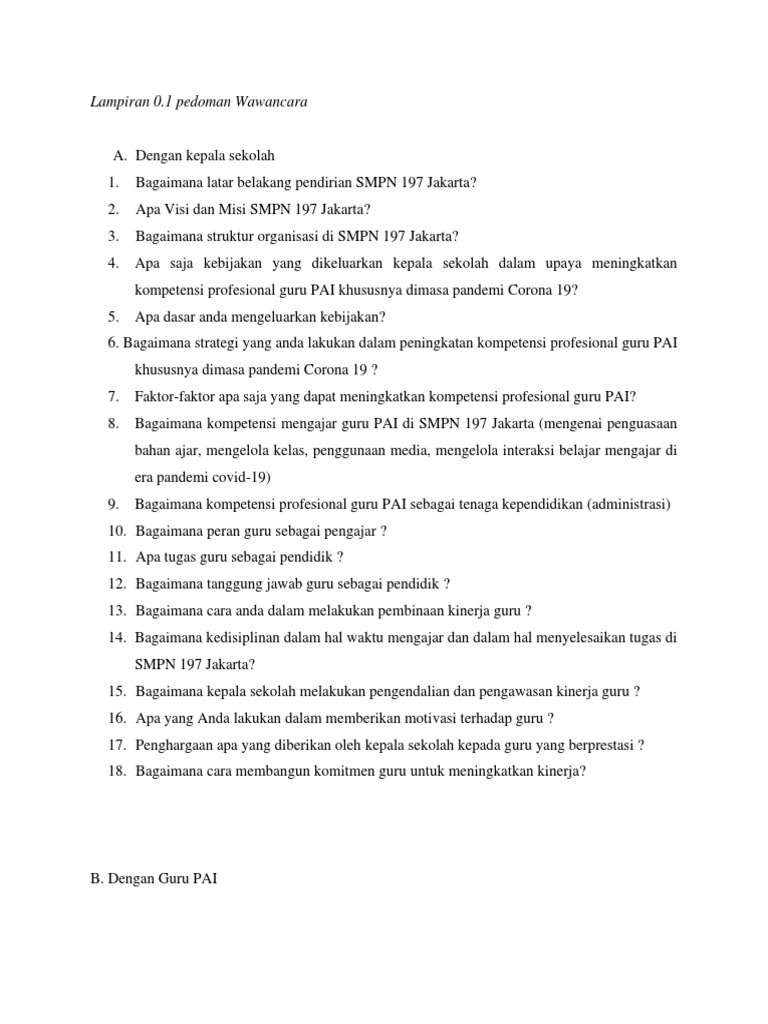 Lampiran 0.1 pedoman Wawancara

A. Dengan kepala sekolah

1. Bagaimana latar belakang pendirian SMPN 197 Jakarta?
2. Apa Visi dan Misi SMPN 197 Jakarta?
3. Bagaimana struktur organisasi di SMPN 197 Jakarta?
4. Apa saja kebijakan yang dikeluarkan kepala sekolah dalam upaya meningkatkan kompetensi profesional guru PAI khususnya dimasa pandemi Corona 19?
5. Apa dasar anda mengeluarkan kebijakan?
6. Bagaimana strategi yang anda lakukan dalam peningkatan kompetensi profesional guru PAI khususnya dimasa pandemi Corona 19 ?
7. Faktor-faktor apa saja yang dapat meningkatkan kompetensi profesional guru PAI?
8. Bagaimana kompetensi mengajar guru PAI di SMPN 197 Jakarta (mengenai penguasaan bahan ajar, mengelola kelas, penggunaan media, mengelola interaksi belajar mengajar di era pandemi covid-19)
9. Bagaimana kompetensi profesional guru PAI sebagai tenaga kependidikan (administrasi)
10. Bagaimana peran guru sebagai pengajar ?
11. Apa tugas guru sebagai pendidik ?
12. Bagaimana tanggung jawab guru sebagai pendidik ?
13. Bagaimana cara anda dalam melakukan pembinaan kinerja guru ?
14. Bagaimana kedisiplinan dalam hal waktu mengajar dan dalam hal menyelesaikan tugas di SMPN 197 Jakarta?
15. Bagaimana kepala sekolah melakukan pengendalian dan pengawasan kinerja guru ?
16. Apa yang Anda lakukan dalam memberikan motivasi terhadap guru ?
17. Penghargaan apa yang diberikan oleh kepala sekolah kepada guru yang berprestasi ?
18. Bagaimana cara membangun komitmen guru untuk meningkatkan kinerja?

B. Dengan Guru PAI